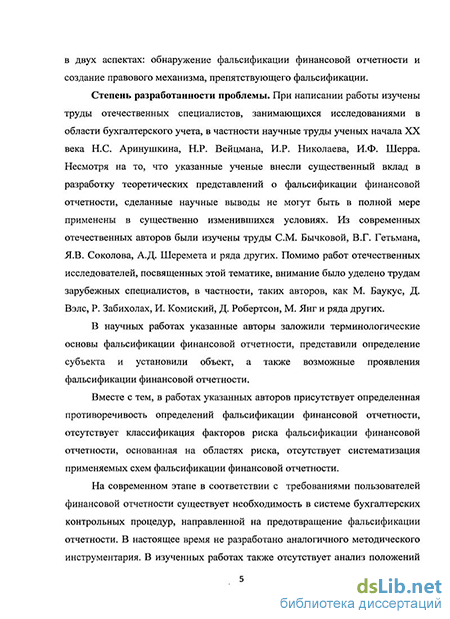 в двух аспектах: обнаружение фальсификации финансовой отчетности и создание правового механизма, препятствующего фальсификации.

Степень разработанности проблемы. При написании работы изучены труды отечественных специалистов, занимающихся исследованиями в области бухгалтерского учета, в частности научные труды ученых начала XX века Н.С. Аринушкина, Н.Р. Вейцмана, И.Р. Николаева, И.Ф. Шерра. Несмотря на то, что указанные ученые внесли существенный вклад в разработку теоретических представлений о фальсификации финансовой отчетности, сделанные научные выводы не могут быть в полной мере применены в существенно изменившихся условиях. Из современных отечественных авторов были изучены труды С.М. Бычковой, В.Г. Гетьмана, Я.В. Соколова, А.Д. Шеремета и ряда других. Помимо работ отечественных исследователей, посвященных этой тематике, внимание было уделено трудам зарубежных специалистов, в частности, таких авторов, как М. Баукус, Д. Вэлс, Р. Забихолах, И. Комиский, Д. Робертсон, М. Янг и ряда других.

В научных работах указанные авторы заложили терминологические основы фальсификации финансовой отчетности, представили определение субъекта и установили объект, а также возможные проявления фальсификации финансовой отчетности.

Вместе с тем, в работах указанных авторов присутствует определенная противоречивость определений фальсификации финансовой отчетности, отсутствует классификация факторов риска фальсификации финансовой отчетности, основанная на областях риска, отсутствует систематизация применяемых схем фальсификации финансовой отчетности.

На современном этапе в соответствии с требованиями пользователей финансовой отчетности существует необходимость в системе бухгалтерских контрольных процедур, направленной на предотвращение фальсификации отчетности. В настоящее время не разработано аналогичного методического инструментария. В изученных работах также отсутствует анализ положений

5

dsLib.net
библиотека диссертаций